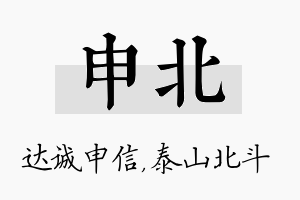 申北

达诚申信,泰山北斗